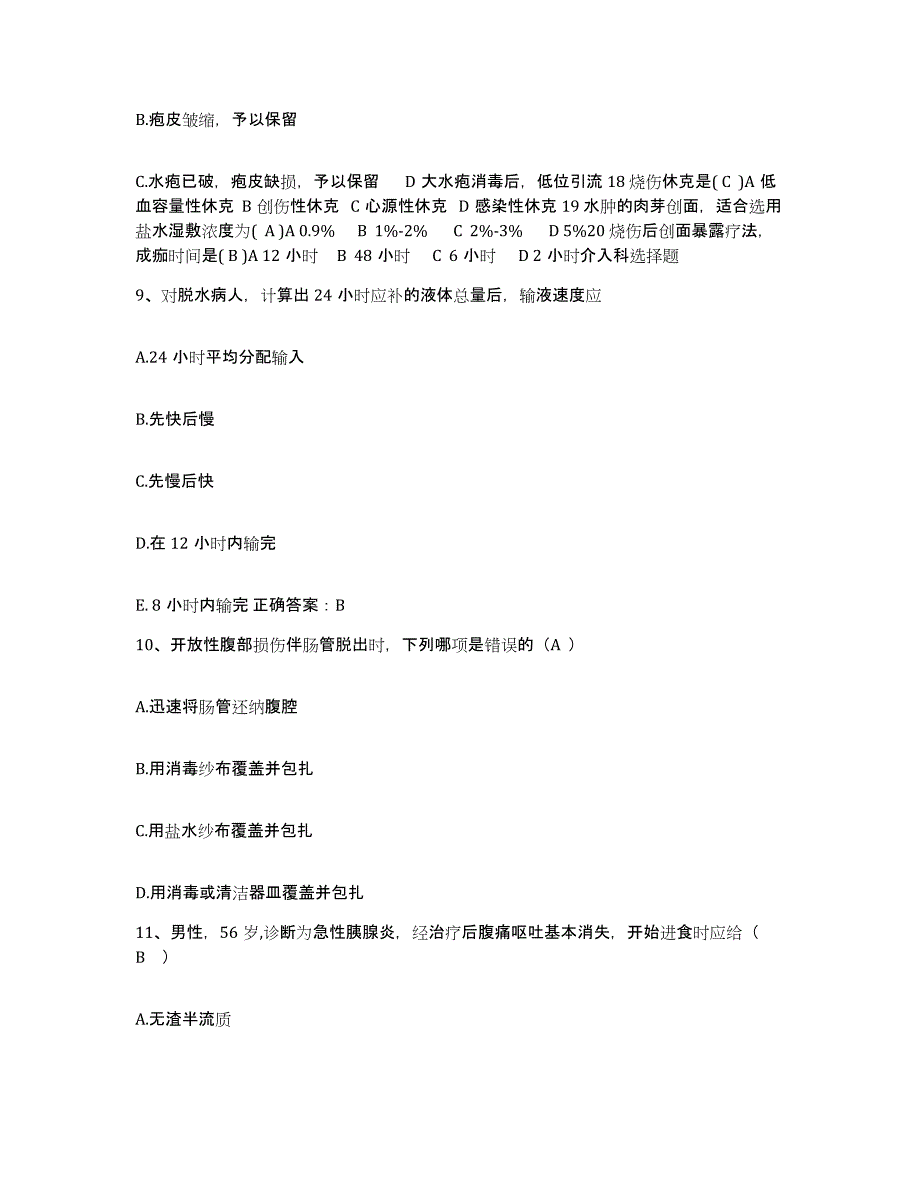 B.疱皮皱缩，予以保留

C.水疱已破，疱皮缺损，予以保留　D 大水疱消毒后，低位引流 18 烧伤休克是( C )A 低血容量性休克 B 创伤性休克 C 心源性休克 D 感染性休克 19 水肿的肉芽创面，适合选用盐水湿敷浓度为( A )A 0.9%　B 1%-2%　C 2%-3%　D 5%20 烧伤后创面暴露疗法，成痂时间是( B )A 12 小时　B 48 小时　C 6 小时　D 2 小时介入科选择题

9、对脱水病人，计算出 24 小时应补的液体总量后，输液速度应

A.24 小时平均分配输入

B.先快后慢

C.先慢后快

D.在 12 小时内输完

E. 8 小时内输完 正确答案：B

10、开放性腹部损伤伴肠管脱出时，下列哪项是错误的（A ）

A.迅速将肠管还纳腹腔

B.用消毒纱布覆盖并包扎

C.用盐水纱布覆盖并包扎

D.用消毒或清洁器皿覆盖并包扎

11、男性，56 岁,诊断为急性胰腺炎，经治疗后腹痛呕吐基本消失，开始进食时应给（ B ）

A.无渣半流质